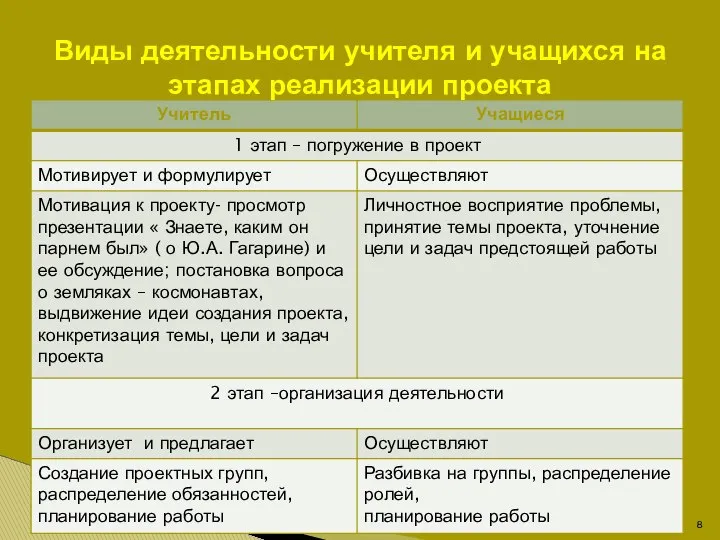 Виды деятельности учителя и учащихся на этапах реализации проекта

| Учитель | Учащиеся |
|---|---|
| 1 этап – погружение в проект | |
| Мотивирует и формулирует | Осуществляют |
| Мотивация к проекту- просмотр презентации « Знаете, каким он парнем был» ( о Ю.А. Гагарине) и ее обсуждение; постановка вопроса о земляках – космонавтах, выдвижение идеи создания проекта, конкретизация темы, цели и задач проекта | Личностное восприятие проблемы, принятие темы проекта, уточнение цели и задач предстоящей работы |
| 2 этап –организация деятельности | |
| Организует и предлагает | Осуществляют |
| Создание проектных групп, распределение обязанностей, планирование работы | Разбивка на группы, распределение ролей, планирование работы |

8